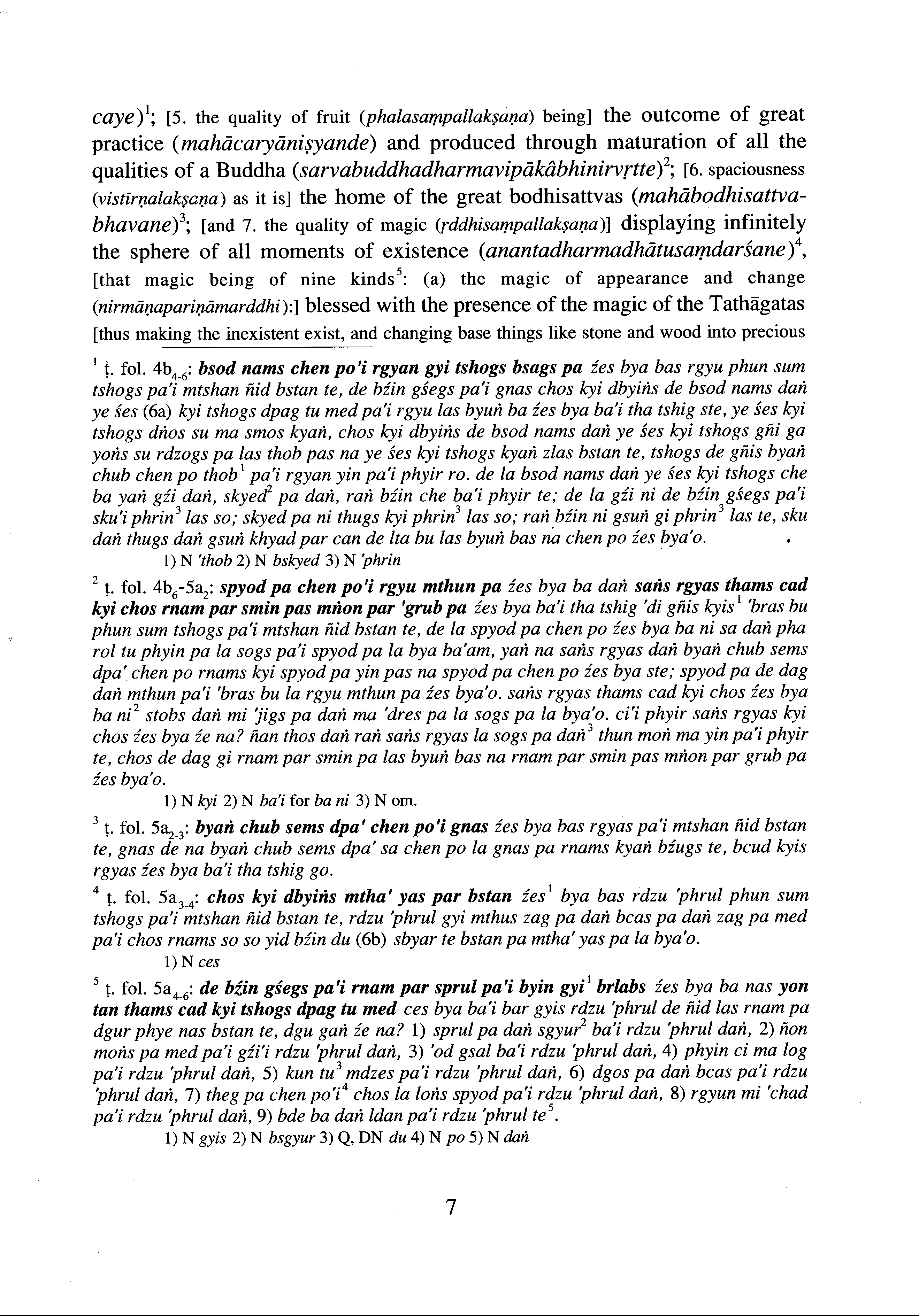 caye)$^1$; [5. the quality of fruit (phalasaṃpallakṣaṇa) being] the outcome of great practice (mahācaryāniṣyande) and produced through maturation of all the qualities of a Buddha (sarvabuddhadharmavipākâbhinirvṛtte)$^2$; [6. spaciousness (vistīrṇalakṣaṇa) as it is] the home of the great bodhisattvas (mahābodhisattvabhavane)$^3$; [and 7. the quality of magic (ṛddhisaṃpallakṣaṇa)] displaying infinitely the sphere of all moments of existence (anantadharmadhātusaṃdarśane)$^4$, [that magic being of nine kinds$^5$: (a) the magic of appearance and change (nirmāṇapariṇāmarddhi):] blessed with the presence of the magic of the Tathāgatas [thus making the inexistent exist, and changing base things like stone and wood into precious

$^1$ ṭ. fol. 4b$_{4-6}$: bsod nams chen po'i rgyan gyi tshogs bsags pa źes bya bas rgyu phun sum tshogs pa'i mtshan ñid bstan te, de bźin gśegs pa'i gnas chos kyi dbyiṅs de bsod nams daṅ ye śes (6a) kyi tshogs dpag tu med pa'i rgyu las byuṅ ba źes bya ba'i tha tshig ste, ye śes kyi tshogs dṅos su ma smos kyaṅ, chos kyi dbyiṅs de bsod nams daṅ ye śes kyi tshogs gñi ga yoṅs su rdzogs pa las thob pas na ye śes kyi tshogs kyaṅ zlas bstan te, tshogs de gñis byaṅ chub chen po thob$^1$ pa'i rgyan yin pa'i phyir ro. de la bsod nams daṅ ye śes kyi tshogs che ba yaṅ gźi daṅ, skyed$^2$ pa daṅ, raṅ bźin che ba'i phyir te; de la gźi ni de bźin gśegs pa'i sku'i phrin$^3$ las so; skyed pa ni thugs kyi phrin$^3$ las so; raṅ bźin ni gsuṅ gi phrin$^3$ las te, sku daṅ thugs daṅ gsuṅ khyad par can de lta bu las byuṅ bas na chen po źes bya'o.
1) N 'thob 2) N bskyed 3) N 'phrin

$^2$ ṭ. fol. 4b$_6$-5a$_2$: spyod pa chen po'i rgyu mthun pa źes bya ba daṅ saṅs rgyas thams cad kyi chos rnam par smin pas mṅon par 'grub pa źes bya ba'i tha tshig 'di gñis kyis$^1$ 'bras bu phun sum tshogs pa'i mtshan ñid bstan te, de la spyod pa chen po źes bya ba ni sa daṅ pha rol tu phyin pa la sogs pa'i spyod pa la bya ba'am, yaṅ na saṅs rgyas daṅ byaṅ chub sems dpa' chen po rnams kyi spyod pa yin pas na spyod pa chen po źes bya ste; spyod pa de dag daṅ mthun pa'i 'bras bu la rgyu mthun pa źes bya'o. saṅs rgyas thams cad kyi chos źes bya ba ni$^2$ stobs daṅ mi 'jigs pa daṅ ma 'dres pa la sogs pa la bya'o. ci'i phyir saṅs rgyas kyi chos źes bya źe na? ñan thos daṅ raṅ saṅs rgyas la sogs pa daṅ$^3$ thun moṅ ma yin pa'i phyir te, chos de dag gi rnam par smin pa las byuṅ bas na rnam par smin pas mṅon par grub pa źes bya'o.
1) N kyi 2) N ba'i for ba ni 3) N om.

$^3$ ṭ. fol. 5a$_{2-3}$: byaṅ chub sems dpa' chen po'i gnas źes bya bas rgyas pa'i mtshan ñid bstan te, gnas de na byaṅ chub sems dpa' sa chen po la gnas pa rnams kyaṅ bźugs te, bcud kyis rgyas źes bya ba'i tha tshig go.

$^4$ ṭ. fol. 5a$_{3-4}$: chos kyi dbyiṅs mtha' yas par bstan źes$^1$ bya bas rdzu 'phrul phun sum tshogs pa'i mtshan ñid bstan te, rdzu 'phrul gyi mthus zag pa daṅ bcas pa daṅ zag pa med pa'i chos rnams so so yid bźin du (6b) sbyar te bstan pa mtha' yas pa la bya'o.
1) N ces

$^5$ ṭ. fol. 5a$_{4-6}$: de bźin gśegs pa'i rnam par sprul pa'i byin gyi$^1$ brlabs źes bya ba nas yon tan thams cad kyi tshogs dpag tu med ces bya ba'i bar gyis rdzu 'phrul de ñid las rnam pa dgur phye nas bstan te, dgu gaṅ źe na? 1) sprul pa daṅ sgyur$^2$ ba'i rdzu 'phrul daṅ, 2) ñon moṅs pa med pa'i gźi'i rdzu 'phrul daṅ, 3) 'od gsal ba'i rdzu 'phrul daṅ, 4) phyin ci ma log pa'i rdzu 'phrul daṅ, 5) kun tu$^3$ mdzes pa'i rdzu 'phrul daṅ, 6) dgos pa daṅ bcas pa'i rdzu 'phrul daṅ, 7) theg pa chen po'i$^4$ chos la loṅs spyod pa'i rdzu 'phrul daṅ, 8) rgyun mi 'chad pa'i rdzu 'phrul daṅ, 9) bde ba daṅ ldan pa'i rdzu 'phrul te$^5$.
1) N gyis 2) N bsgyur 3) Q, DN du 4) N po 5) N daṅ

7